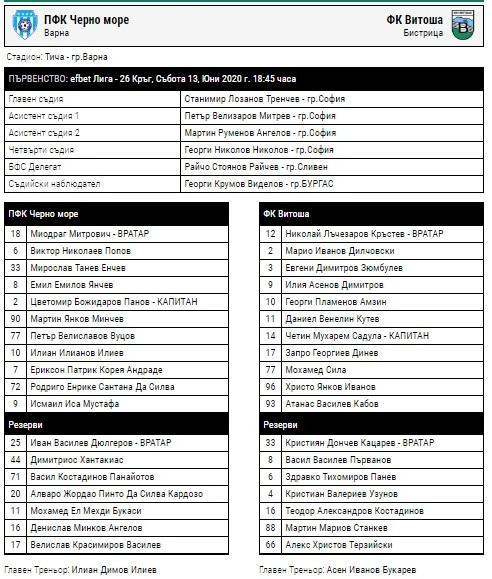 ПФК Черно море
Варна

ФК Витоша
Бистрица

Стадион: Тича - гр.Варна

| ПЪРВЕНСТВО: efbet Лига - 26 Кръг, Събота 13, Юни 2020 г. 18:45 часа | |
|---|---|
| Главен съдия | Станимир Лозанов Тренчев - гр.София |
| Асистент съдия 1 | Петър Велизаров Митрев - гр.София |
| Асистент съдия 2 | Мартин Руменов Ангелов - гр.София |
| Четвърти съдия | Георги Николов Николов - гр.София |
| БФС Делегат | Райчо Стоянов Райчев - гр.Сливен |
| Съдийски наблюдател | Георги Крумов Виделов - гр.БУРГАС |

| ПФК Черно море | |
|---|---|
| 18 | Миодраг Митрович - ВРАТАР |
| 6 | Виктор Николаев Попов |
| 33 | Мирослав Танев Енчев |
| 8 | Емил Емилов Янчев |
| 2 | Цветомир Божидаров Панов - КАПИТАН |
| 90 | Мартин Янков Минчев |
| 77 | Петър Велиславов Вуцов |
| 10 | Илиан Илианов Илиев |
| 7 | Ериксон Патрик Корея Андраде |
| 72 | Родриго Енрике Сантана Да Силва |
| 9 | Исмаил Иса Мустафа |
| Резерви | |
| 25 | Иван Василев Дюлгеров - ВРАТАР |
| 44 | Димитриос Хантакиас |
| 71 | Васил Костадинов Панайотов |
| 20 | Алваро Жордао Пинто Да Силва Кардозо |
| 11 | Мохамед Ел Мехди Букаси |
| 16 | Денислав Минков Ангелов |
| 17 | Велислав Красимиров Василев |

Главен Треньор: Илиан Димов Илиев

| ФК Витоша | |
|---|---|
| 12 | Николай Лъчезаров Кръстев - ВРАТАР |
| 2 | Марио Иванов Дилчовски |
| 3 | Евгени Димитров Зюмбулев |
| 9 | Илия Асенов Димитров |
| 10 | Георги Пламенов Амзин |
| 11 | Даниел Венелин Кутев |
| 14 | Четин Мухарем Садула - КАПИТАН |
| 17 | Запро Георгиев Динев |
| 77 | Мохамед Сила |
| 96 | Христо Янков Иванов |
| 93 | Атанас Василев Кабов |
| Резерви | |
| 33 | Кристиян Дончев Кацарев - ВРАТАР |
| 8 | Васил Василев Първанов |
| 6 | Здравко Тихомиров Панев |
| 4 | Кристиан Валериев Узунов |
| 16 | Теодор Александров Костадинов |
| 88 | Мартин Мариов Станкев |
| 66 | Алекс Христов Терзийски |

Главен Треньор: Асен Иванов Букарев